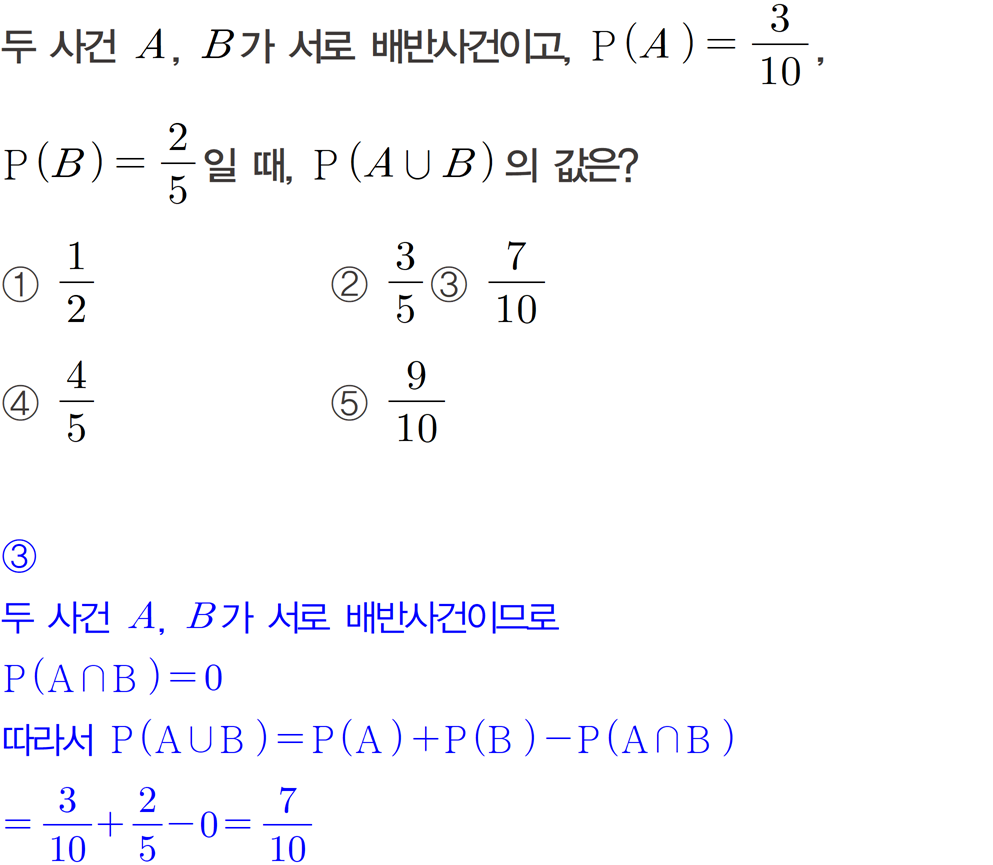 두 사건 $A$, $B$가 서로 배반사건이고, $\mathrm{P}(A)=\frac{3}{10}$,

$\mathrm{P}(B)=\frac{2}{5}$일 때, $\mathrm{P}(A\cup B)$의 값은?

① $\frac{1}{2}$
② $\frac{3}{5}$
③ $\frac{7}{10}$
④ $\frac{4}{5}$
⑤ $\frac{9}{10}$

③
두 사건 $A$, $B$가 서로 배반사건이므로
$\mathrm{P}(\mathrm{A}\cap\mathrm{B})=0$
따라서 $\mathrm{P}(\mathrm{A}\cup\mathrm{B})=\mathrm{P}(\mathrm{A})+\mathrm{P}(\mathrm{B})-\mathrm{P}(\mathrm{A}\cap\mathrm{B})$
$=\frac{3}{10}+\frac{2}{5}-0=\frac{7}{10}$